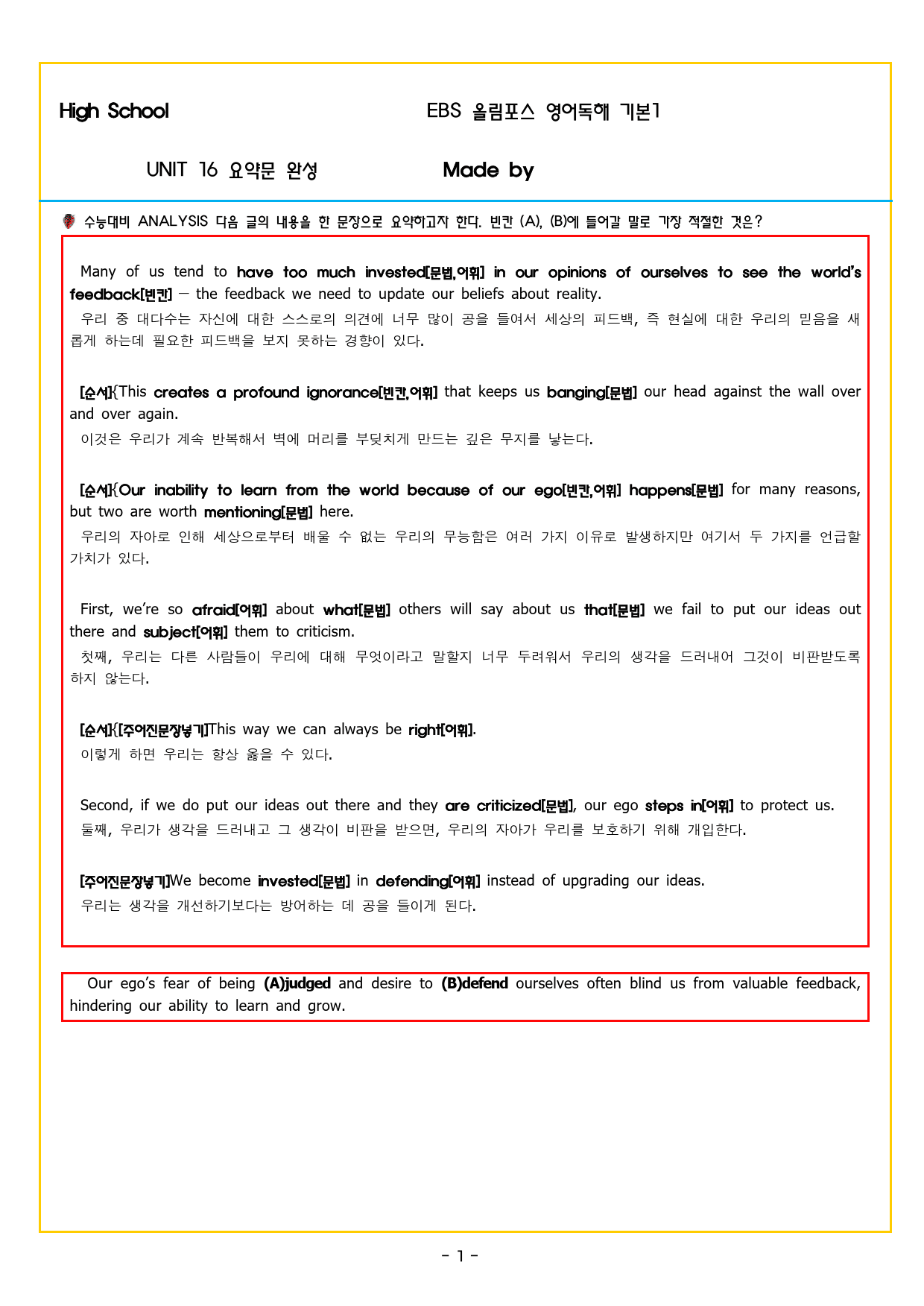 High School

EBS 올림포스 영어독해 기본1

UNIT 16 요약문 완성

Made by

수능대비 ANALYSIS 다음 글의 내용을 한 문장으로 요약하고자 한다. 빈칸 (A), (B)에 들어갈 말로 가장 적절한 것은?

Many of us tend to have too much invested[문법,어휘] in our opinions of ourselves to see the world's feedback[빈칸] — the feedback we need to update our beliefs about reality.

우리 중 대다수는 자신에 대한 스스로의 의견에 너무 많이 공을 들여서 세상의 피드백, 즉 현실에 대한 우리의 믿음을 새롭게 하는데 필요한 피드백을 보지 못하는 경향이 있다.

[순서]{This creates a profound ignorance[빈칸,어휘] that keeps us banging[문법] our head against the wall over and over again.

이것은 우리가 계속 반복해서 벽에 머리를 부딪치게 만드는 깊은 무지를 낳는다.

[순서]{Our inability to learn from the world because of our ego[빈칸,어휘] happens[문법] for many reasons, but two are worth mentioning[문법] here.

우리의 자아로 인해 세상으로부터 배울 수 없는 우리의 무능함은 여러 가지 이유로 발생하지만 여기서 두 가지를 언급할 가치가 있다.

First, we're so afraid[어휘] about what[문법] others will say about us that[문법] we fail to put our ideas out there and subject[어휘] them to criticism.

첫째, 우리는 다른 사람들이 우리에 대해 무엇이라고 말할지 너무 두려워서 우리의 생각을 드러내어 그것이 비판받도록 하지 않는다.

[순서]{[주어진문장넣기]This way we can always be right[어휘].

이렇게 하면 우리는 항상 옳을 수 있다.

Second, if we do put our ideas out there and they are criticized[문법], our ego steps in[어휘] to protect us.

둘째, 우리가 생각을 드러내고 그 생각이 비판을 받으면, 우리의 자아가 우리를 보호하기 위해 개입한다.

[주어진문장넣기]We become invested[문법] in defending[어휘] instead of upgrading our ideas.

우리는 생각을 개선하기보다는 방어하는 데 공을 들이게 된다.

Our ego's fear of being (A)judged and desire to (B)defend ourselves often blind us from valuable feedback, hindering our ability to learn and grow.

- 1 -